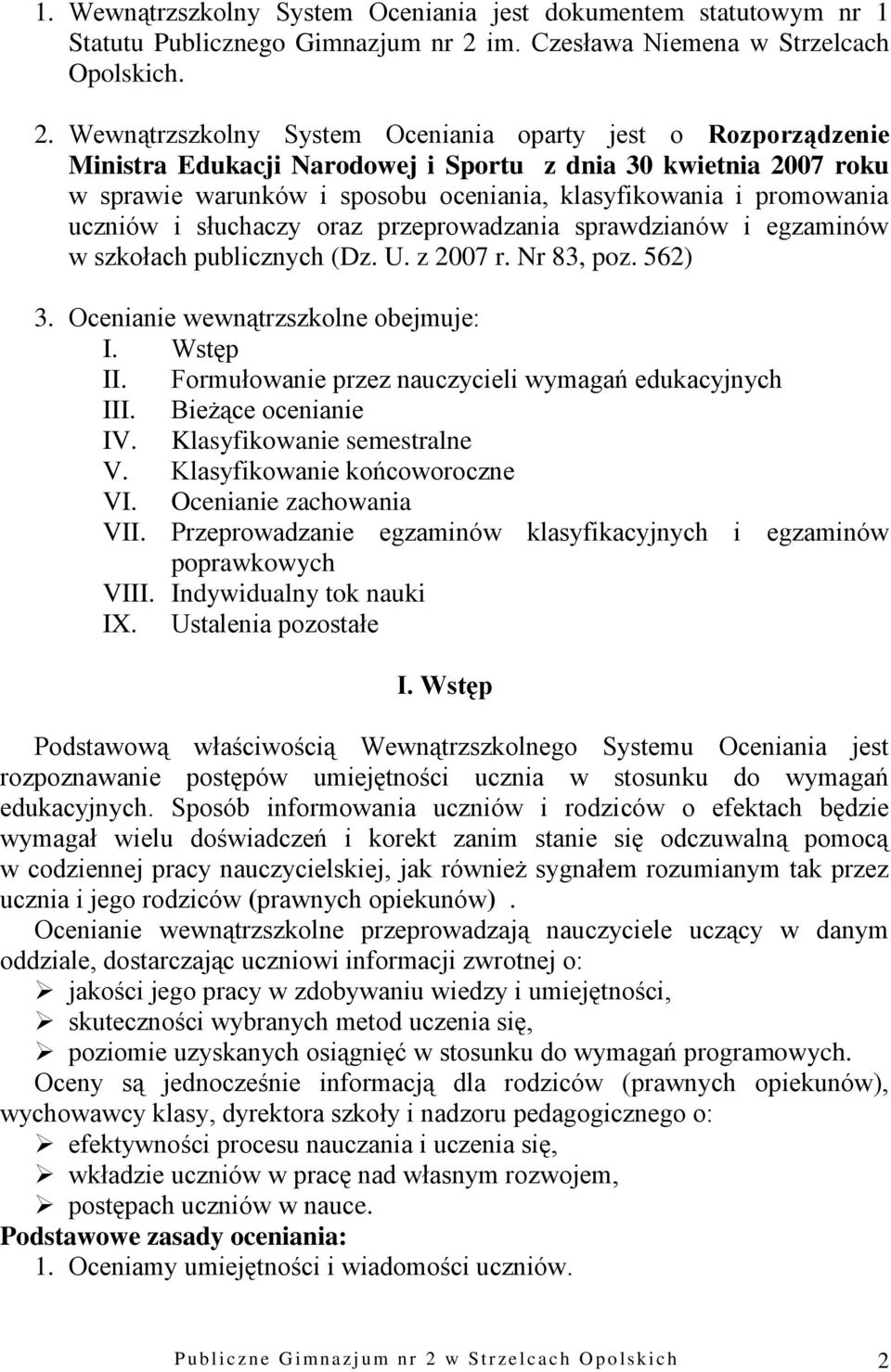 1. Wewnątrzszkolny System Oceniania jest dokumentem statutowym nr 1 Statutu Publicznego Gimnazjum nr 2 im. Czesława Niemena w Strzelcach Opolskich.

2. Wewnątrzszkolny System Oceniania oparty jest o Rozporządzenie Ministra Edukacji Narodowej i Sportu z dnia 30 kwietnia 2007 roku w sprawie warunków i sposobu oceniania, klasyfikowania i promowania uczniów i słuchaczy oraz przeprowadzania sprawdzianów i egzaminów w szkołach publicznych (Dz. U. z 2007 r. Nr 83, poz. 562)

3. Ocenianie wewnątrzszkolne obejmuje:
I. Wstęp
II. Formułowanie przez nauczycieli wymagań edukacyjnych
III. Bieżące ocenianie
IV. Klasyfikowanie semestralne
V. Klasyfikowanie końcoworoczne
VI. Ocenianie zachowania
VII. Przeprowadzanie egzaminów klasyfikacyjnych i egzaminów poprawkowych
VIII. Indywidualny tok nauki
IX. Ustalenia pozostałe

I. Wstęp

Podstawową właściwością Wewnątrzszkolnego Systemu Oceniania jest rozpoznawanie postępów umiejętności ucznia w stosunku do wymagań edukacyjnych. Sposób informowania uczniów i rodziców o efektach będzie wymagał wielu doświadczeń i korekt zanim stanie się odczuwalną pomocą w codziennej pracy nauczycielskiej, jak również sygnałem rozumianym tak przez ucznia i jego rodziców (prawnych opiekunów) .

Ocenianie wewnątrzszkolne przeprowadzają nauczyciele uczący w danym oddziale, dostarczając uczniowi informacji zwrotnej o:
➢ jakości jego pracy w zdobywaniu wiedzy i umiejętności,
➢ skuteczności wybranych metod uczenia się,
➢ poziomie uzyskanych osiągnięć w stosunku do wymagań programowych.

Oceny są jednocześnie informacją dla rodziców (prawnych opiekunów), wychowawcy klasy, dyrektora szkoły i nadzoru pedagogicznego o:
➢ efektywności procesu nauczania i uczenia się,
➢ wkładzie uczniów w pracę nad własnym rozwojem,
➢ postępach uczniów w nauce.

Podstawowe zasady oceniania:
1. Oceniamy umiejętności i wiadomości uczniów.

Publiczne Gimnazjum nr 2 w Strzelcach Opolskich 2